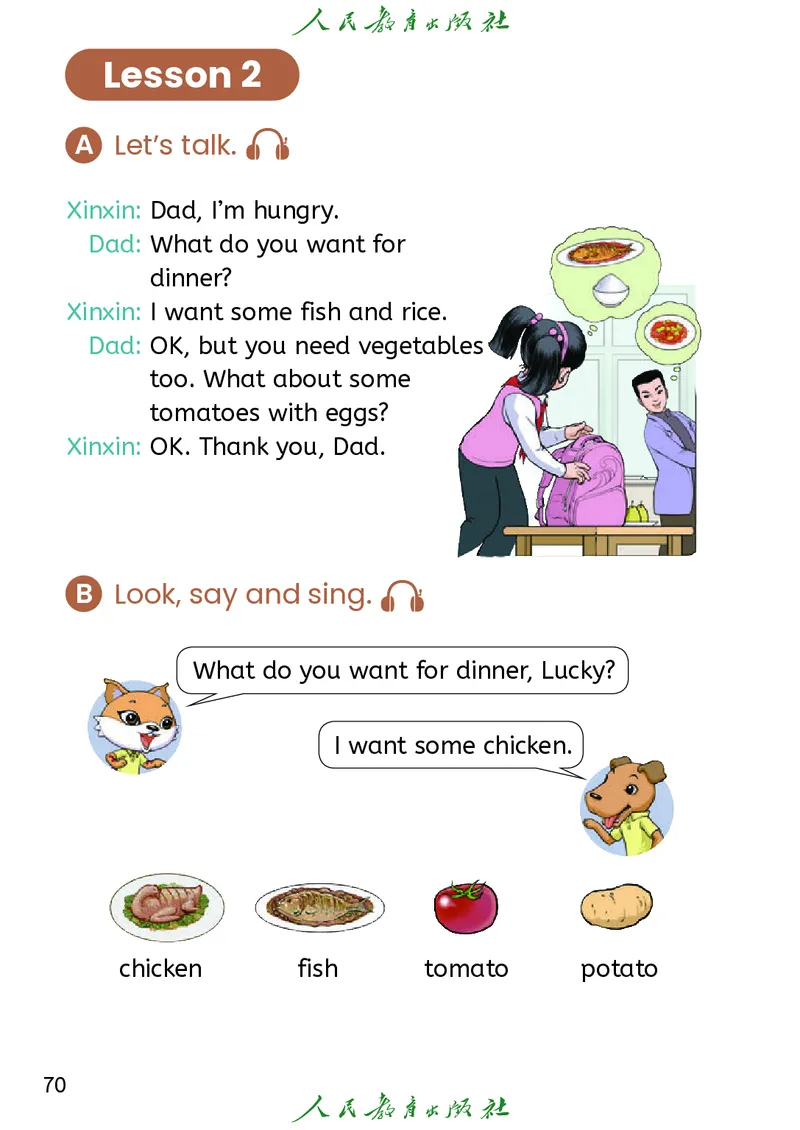 人民教育出版社

Lesson 2

A Let's talk.

Xinxin: Dad, I'm hungry.
Dad: What do you want for dinner?
Xinxin: I want some fish and rice.
Dad: OK, but you need vegetables too. What about some tomatoes with eggs?
Xinxin: OK. Thank you, Dad.

B Look, say and sing.

What do you want for dinner, Lucky?

I want some chicken.

chicken fish tomato potato

70

人民教育出版社